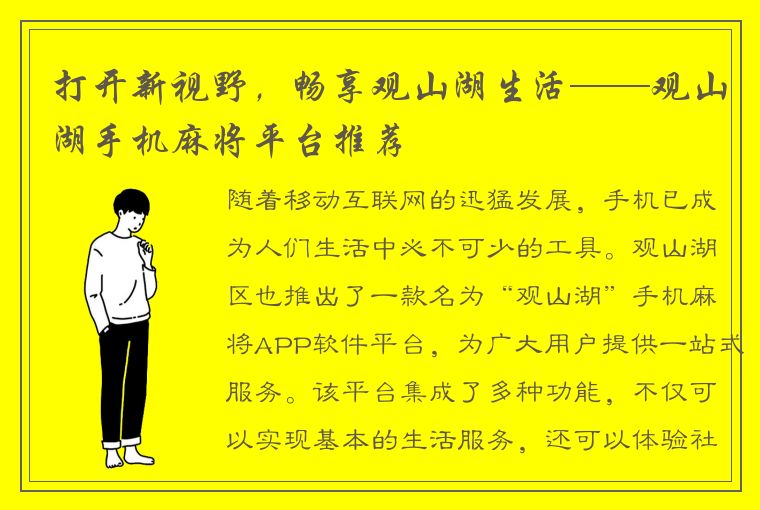 打开新视野，畅享观山湖生活——观山湖手机麻将平台推荐

随着移动互联网的迅猛发展，手机已成为人们生活中必不可少的工具。观山湖区也推出了一款名为“观山湖”手机麻将APP软件平台，为广大用户提供一站式服务。该平台集成了多种功能，不仅可以实现基本的生活服务，还可以体验社